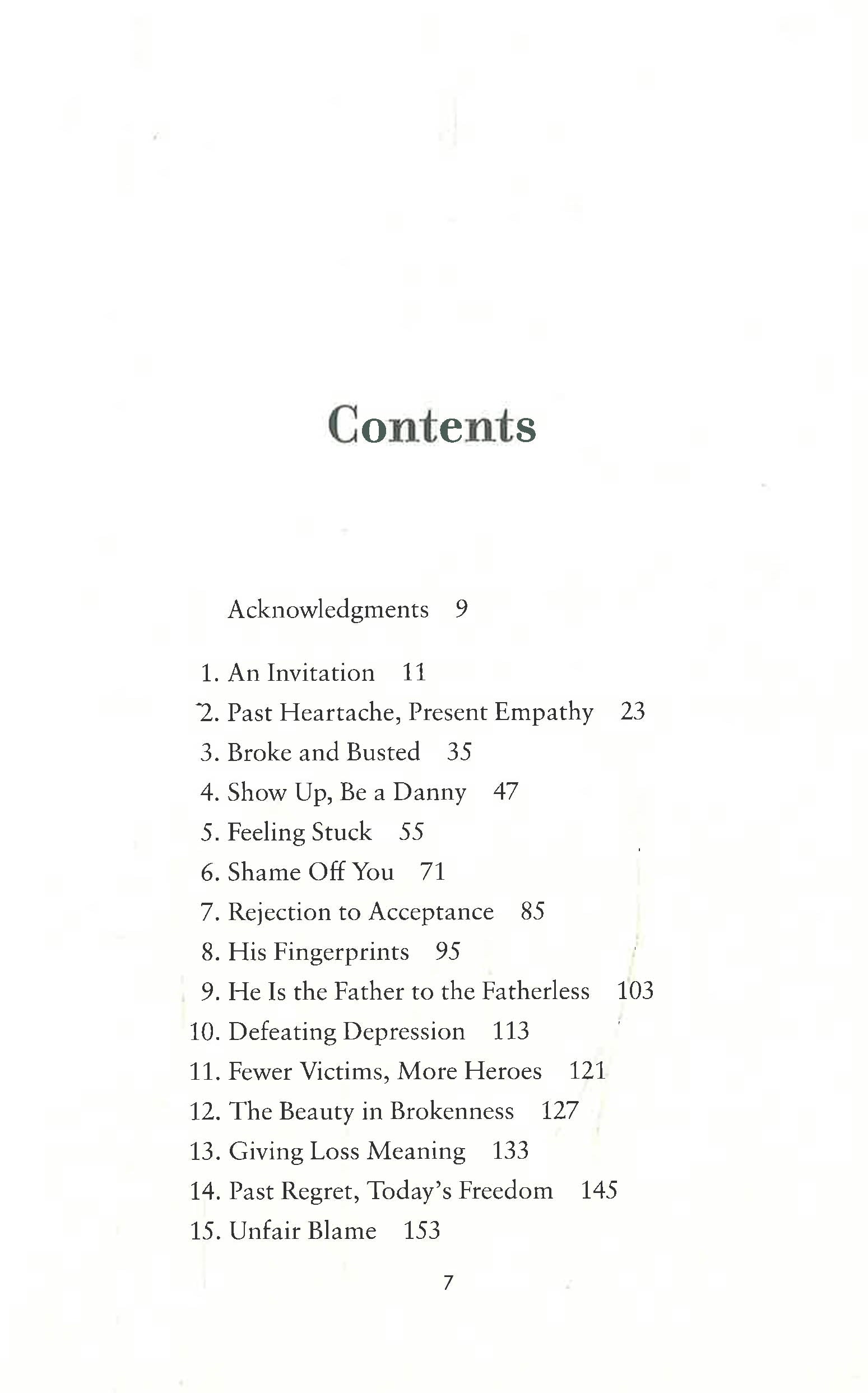 Contents

Acknowledgments 9

1. An Invitation 11
2. Past Heartache, Present Empathy 23
3. Broke and Busted 35
4. Show Up, Be a Danny 47
5. Feeling Stuck 55
6. Shame Off You 71
7. Rejection to Acceptance 85
8. His Fingerprints 95
9. He Is the Father to the Fatherless 103
10. Defeating Depression 113
11. Fewer Victims, More Heroes 121
12. The Beauty in Brokenness 127
13. Giving Loss Meaning 133
14. Past Regret, Today's Freedom 145
15. Unfair Blame 153

7